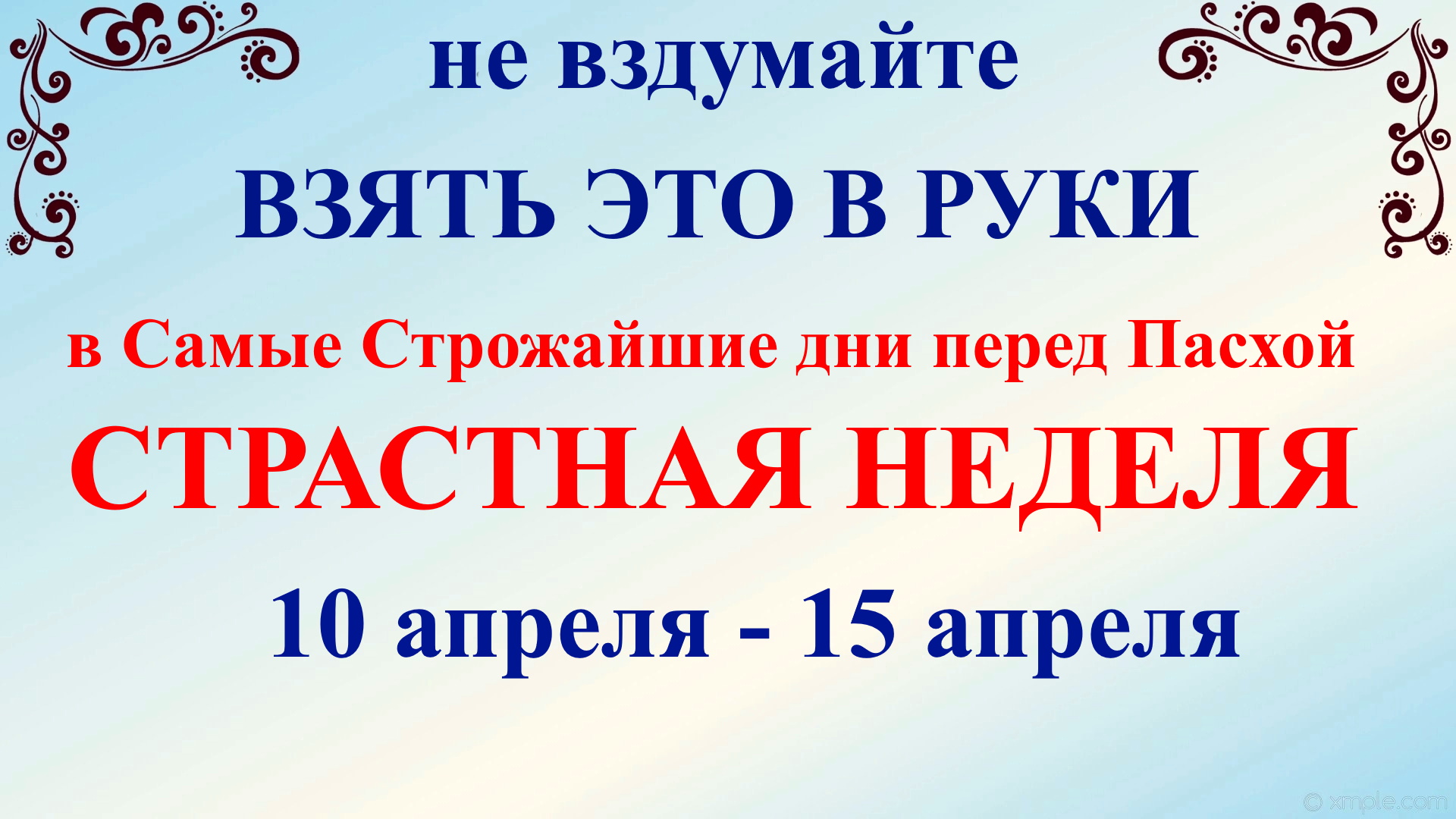 не вздумайте

ВЗЯТЬ ЭТО В РУКИ

в Самые Строжайшие дни перед Пасхой

СТРАСТНАЯ НЕДЕЛЯ

10 апреля - 15 апреля

© xmple.com